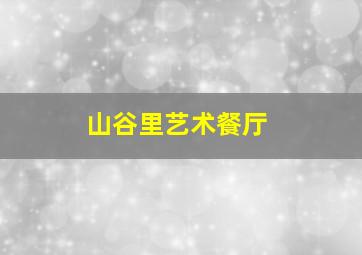 山谷里艺术餐厅